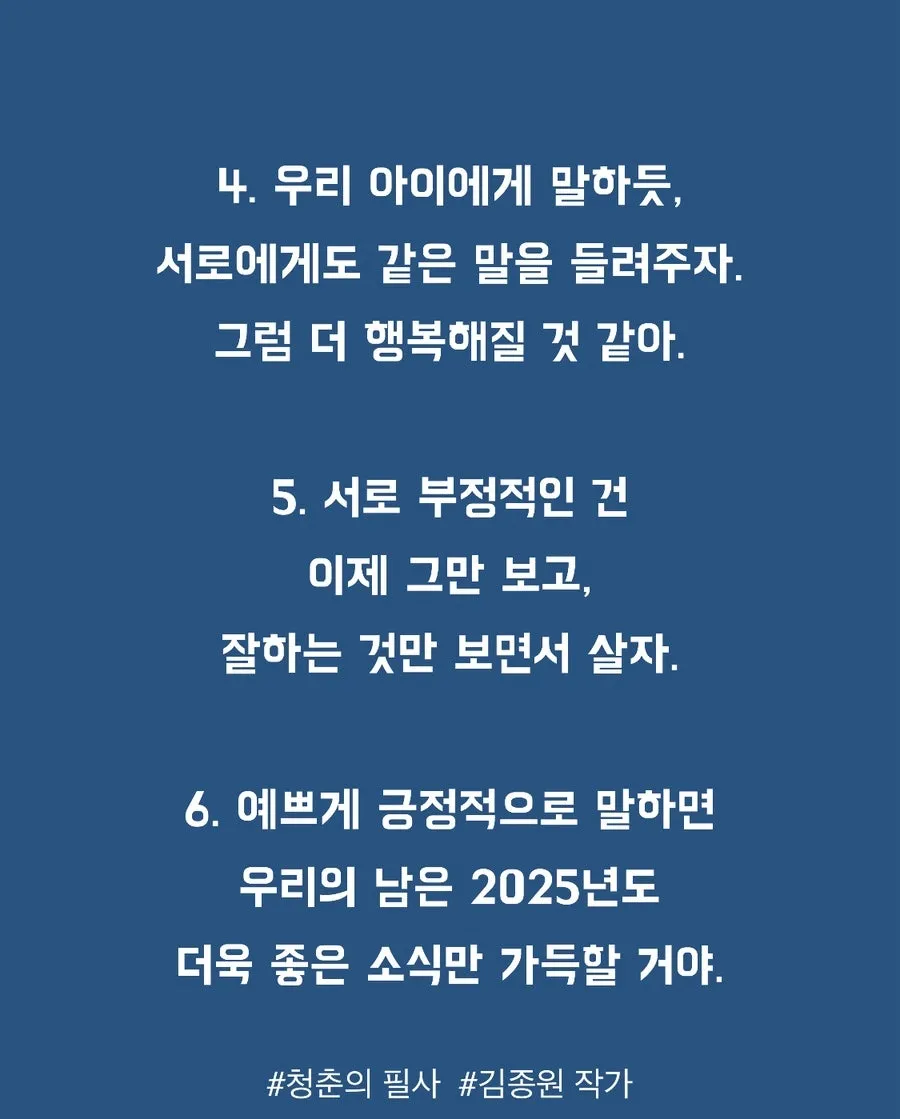 4. 우리 아이에게 말하듯,
서로에게도 같은 말을 들려주자.
그럼 더 행복해질 것 같아.

5. 서로 부정적인 건
이제 그만 보고,
잘하는 것만 보면서 살자.

6. 예쁘게 긍정적으로 말하면
우리의 남은 2025년도
더욱 좋은 소식만 가득할 거야.

#청춘의 필사 #김종원 작가